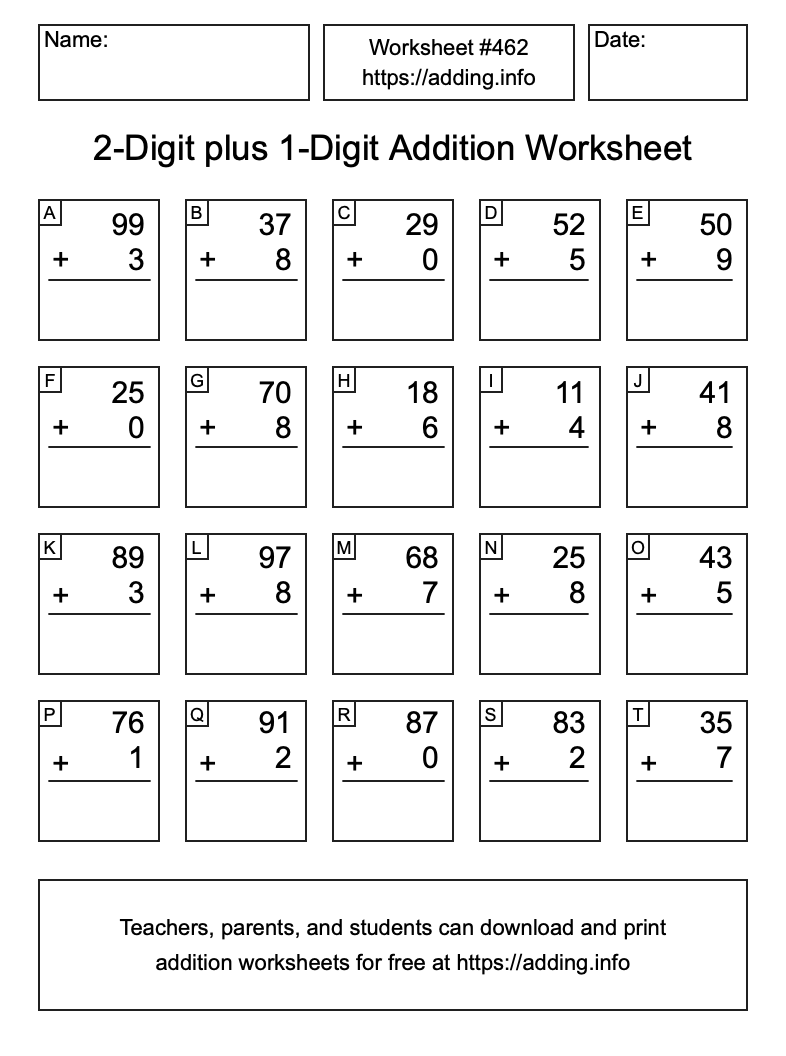 Name:

Worksheet #462
https://adding.info

Date:

2-Digit plus 1-Digit Addition Worksheet

A
99
+ 3

B
37
+ 8

C
29
+ 0

D
52
+ 5

E
50
+ 9

F
25
+ 0

G
70
+ 8

H
18
+ 6

I
11
+ 4

J
41
+ 8

K
89
+ 3

L
97
+ 8

M
68
+ 7

N
25
+ 8

O
43
+ 5

P
76
+ 1

Q
91
+ 2

R
87
+ 0

S
83
+ 2

T
35
+ 7

Teachers, parents, and students can download and print addition worksheets for free at https://adding.info